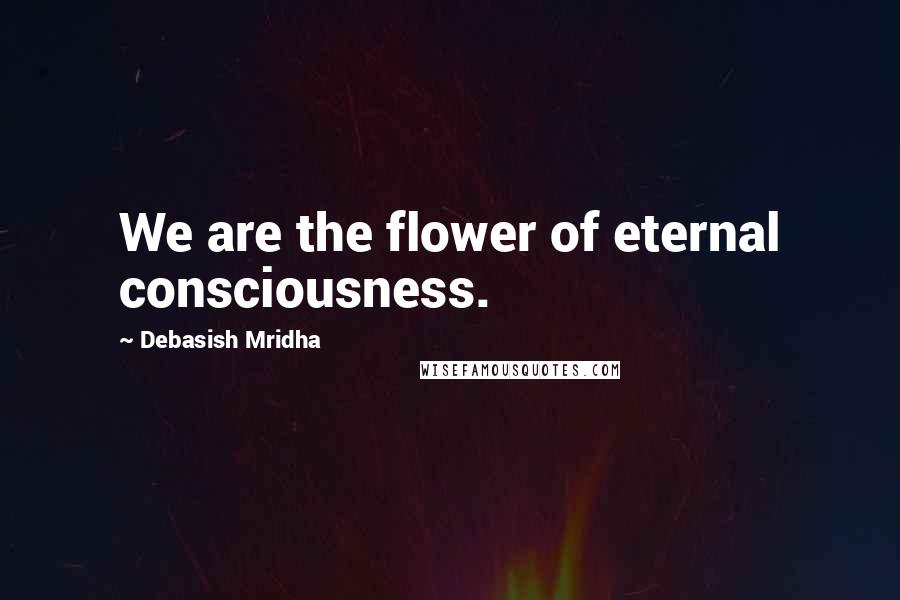 We are the flower of eternal consciousness.

~ Debasish Mridha

WISEFAMOUSQUOTES.COM